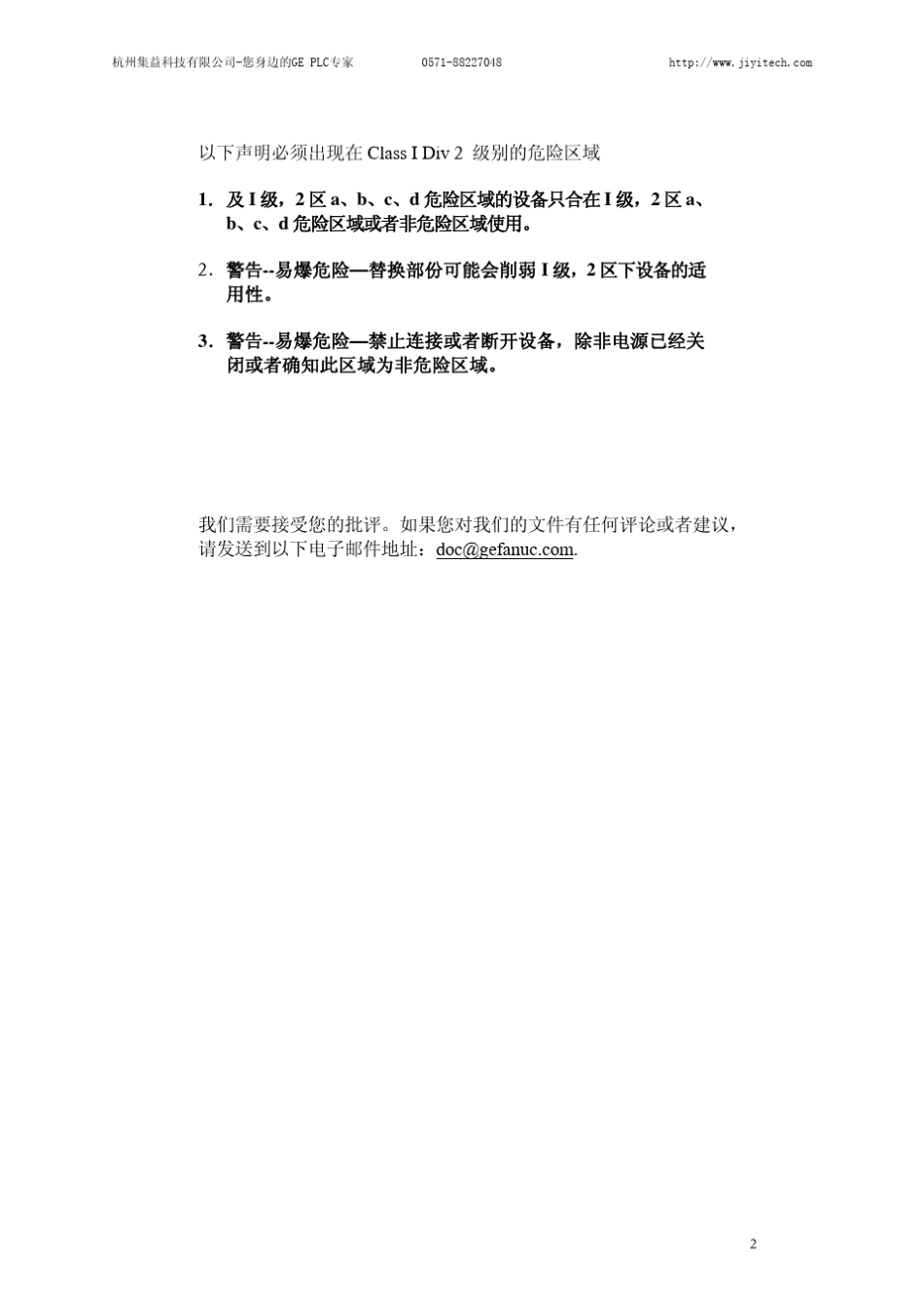 杭州集益科技有限公司-您身边的GE PLC专家　　0571-88227048　　http://www.jiyitech.com

以下声明必须出现在 Class I Div 2 级别的危险区域

1. 及 I 级，2 区 a、b、c、d 危险区域的设备只合在 I 级，2 区 a、b、c、d 危险区域或者非危险区域使用。

2. 警告--易爆危险—替换部份可能会削弱 I 级，2 区下设备的适用性。

3. 警告--易爆危险—禁止连接或者断开设备，除非电源已经关闭或者确知此区域为非危险区域。

我们需要接受您的批评。如果您对我们的文件有任何评论或者建议，请发送到以下电子邮件地址：doc@gefanuc.com.

2